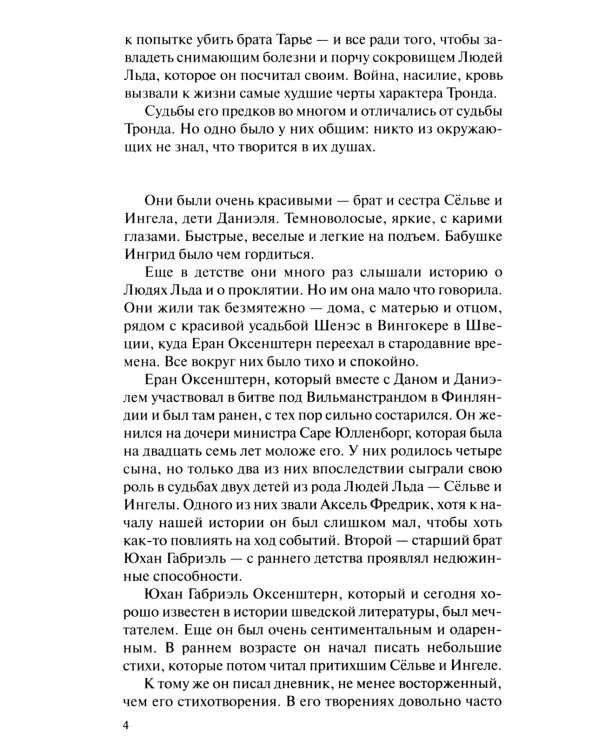 к попытке убить брата Тарье — и все ради того, чтобы завладеть снимающим болезни и порчу сокровищем Людей Льда, которое он посчитал своим. Война, насилие, кровь вызвали к жизни самые худшие черты характера Тронда.

Судьбы его предков во многом и отличались от судьбы Тронда. Но одно было у них общим: никто из окружающих не знал, что творится в их душах.

Они были очень красивыми — брат и сестра Сёльве и Ингела, дети Даниэля. Темноволосые, яркие, с карими глазами. Быстрые, веселые и легкие на подъем. Бабушке Ингрид было чем гордиться.

Еще в детстве они много раз слышали историю о Людях Льда и о проклятии. Но им она мало что говорила. Они жили так безмятежно — дома, с матерью и отцом, рядом с красивой усадьбой Шенэс в Вингокере в Швеции, куда Еран Оксенштерн переехал в стародавние времена. Все вокруг них было тихо и спокойно.

Еран Оксенштерн, который вместе с Даном и Даниэлем участвовал в битве под Вильманстрандом в Финляндии и был там ранен, с тех пор сильно состарился. Он женился на дочери министра Саре Юлленборг, которая была на двадцать семь лет моложе его. У них родилось четыре сына, но только два из них впоследствии сыграли свою роль в судьбах двух детей из рода Людей Льда — Сёльве и Ингелы. Одного из них звали Аксель Фредрик, хотя к началу нашей истории он был слишком мал, чтобы хоть как-то повлиять на ход событий. Второй — старший брат Юхан Габриэль — с раннего детства проявлял недюжинные способности.

Юхан Габриэль Оксенштерн, который и сегодня хорошо известен в истории шведской литературы, был мечтателем. Еще он был очень сентиментальным и одаренным. В раннем возрасте он начал писать небольшие стихи, которые потом читал притихшим Сёльве и Ингеле.

К тому же он писал дневник, не менее восторженный, чем его стихотворения. В его творениях довольно часто

4